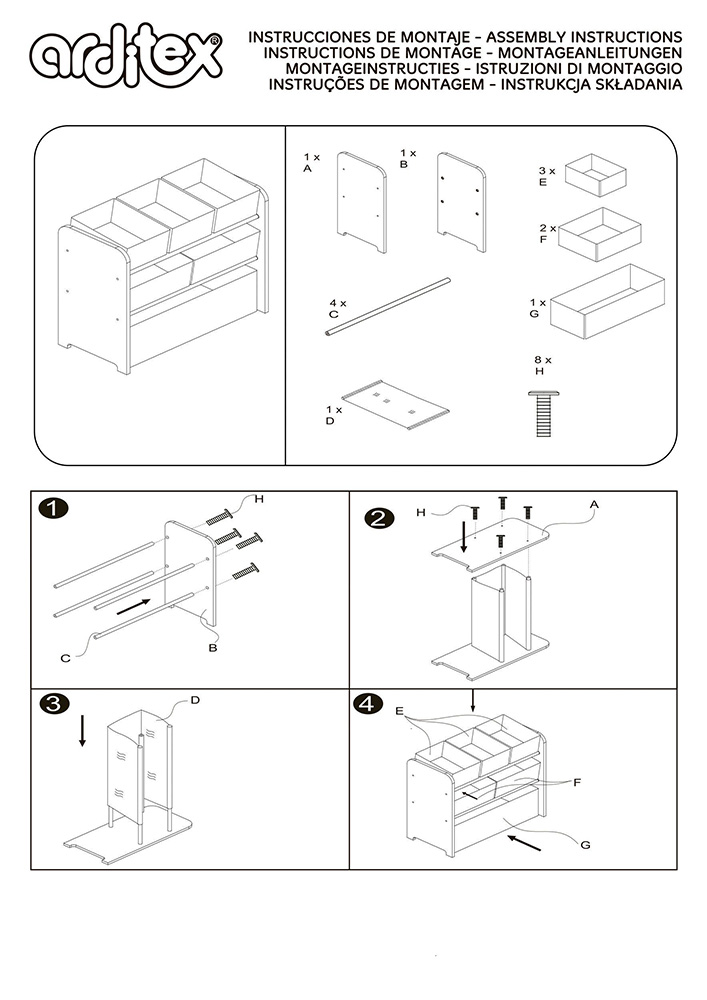 arditex®

INSTRUCCIONES DE MONTAJE - ASSEMBLY INSTRUCTIONS
INSTRUCTIONS DE MONTAGE - MONTAGEANLEITUNGEN
MONTAGEINSTRUCTIES - ISTRUZIONI DI MONTAGGIO
INSTRUÇÕES DE MONTAGEM - INSTRUKCJA SKŁADANIA

1 x
A

1 x
B

3 x
E

2 x
F

4 x
C

1 x
G

8 x
H

1 x
D

1

H

B

C

2

H

A

3

D

4

E

F

G